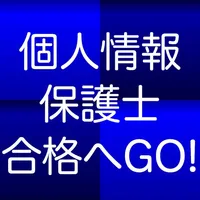 個人情報
保護士
合格へGO!